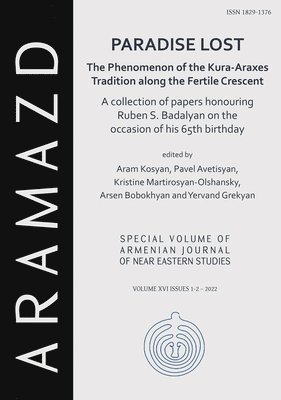 ARAMAZD

ISSN 1829-1376

PARADISE LOST

The Phenomenon of the Kura-Araxes Tradition along the Fertile Crescent

A collection of papers honouring Ruben S. Badalyan on the occasion of his 65th birthday

edited by

Aram Kosyan, Pavel Avetisyan, Kristine Martirosyan-Olshansky, Arsen Bobokhyan and Yervand Grekyan

SPECIAL VOLUME OF ARMENIAN JOURNAL OF NEAR EASTERN STUDIES

VOLUME XVI ISSUES 1-2 – 2022